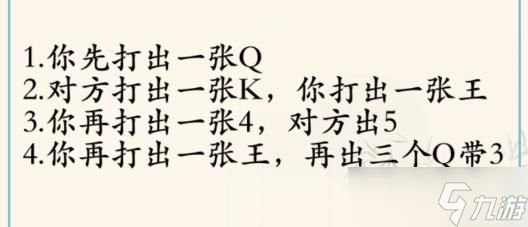 1.你先打出一张Q
2.对方打出一张K，你打出一张王
3.你再打出一张4，对方出5
4.你再打出一张王，再出三个Q带3

九游